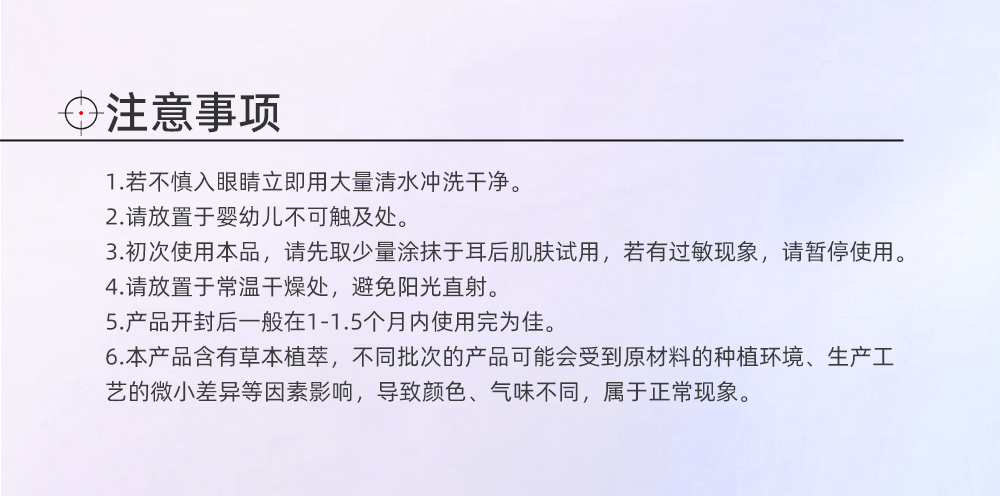 注意事项

1.若不慎入眼睛立即用大量清水冲洗干净。
2.请放置于婴幼儿不可触及处。
3.初次使用本品，请先取少量涂抹于耳后肌肤试用，若有过敏现象，请暂停使用。
4.请放置于常温干燥处，避免阳光直射。
5.产品开封后一般在1-1.5个月内使用完为佳。
6.本产品含有草本植萃，不同批次的产品可能会受到原材料的种植环境、生产工艺的微小差异等因素影响，导致颜色、气味不同，属于正常现象。